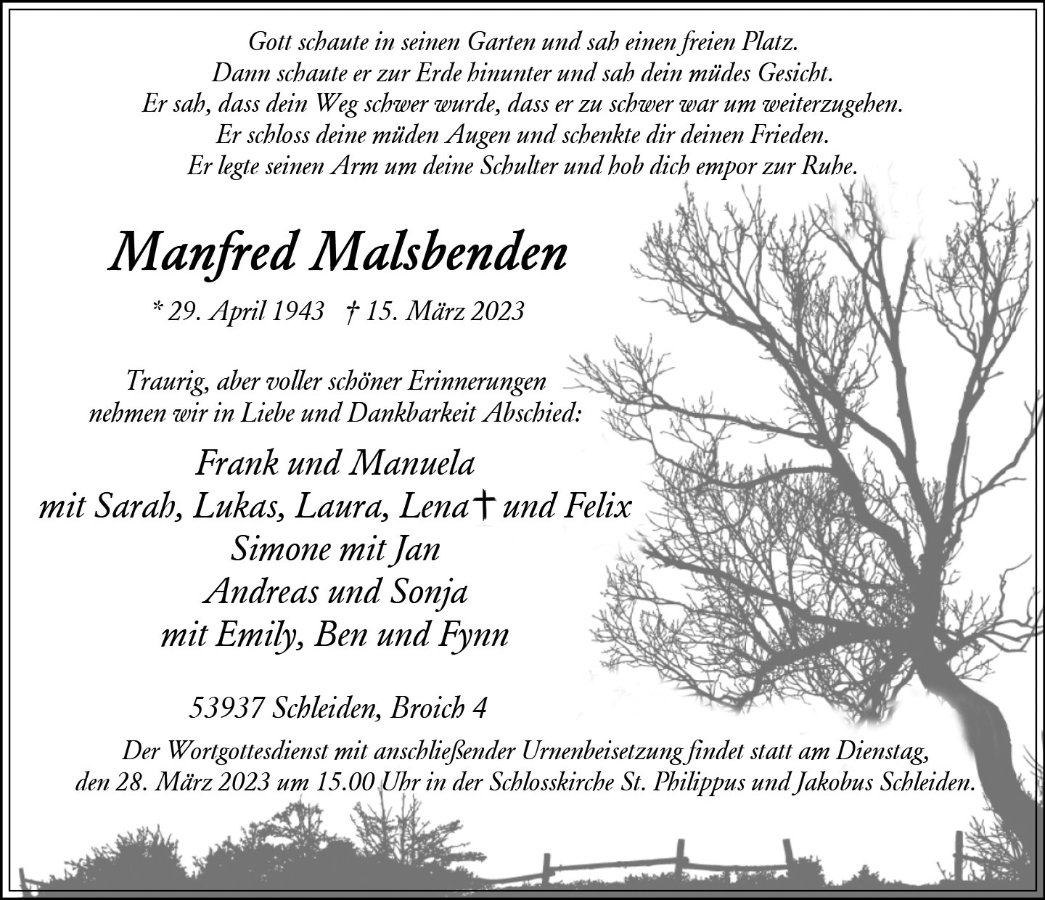 Gott schaute in seinen Garten und sah einen freien Platz.
Dann schaute er zur Erde hinunter und sah dein müdes Gesicht.
Er sah, dass dein Weg schwer wurde, dass er zu schwer war um weiterzugehen.
Er schloss deine müden Augen und schenkte dir deinen Frieden.
Er legte seinen Arm um deine Schulter und hob dich empor zur Ruhe.

Manfred Malsbenden

* 29. April 1943 † 15. März 2023

Traurig, aber voller schöner Erinnerungen
nehmen wir in Liebe und Dankbarkeit Abschied:

Frank und Manuela
mit Sarah, Lukas, Laura, Lena† und Felix
Simone mit Jan
Andreas und Sonja
mit Emily, Ben und Fynn

53937 Schleiden, Broich 4

Der Wortgottesdienst mit anschließender Urnenbeisetzung findet statt am Dienstag, den 28. März 2023 um 15.00 Uhr in der Schlosskirche St. Philippus und Jakobus Schleiden.